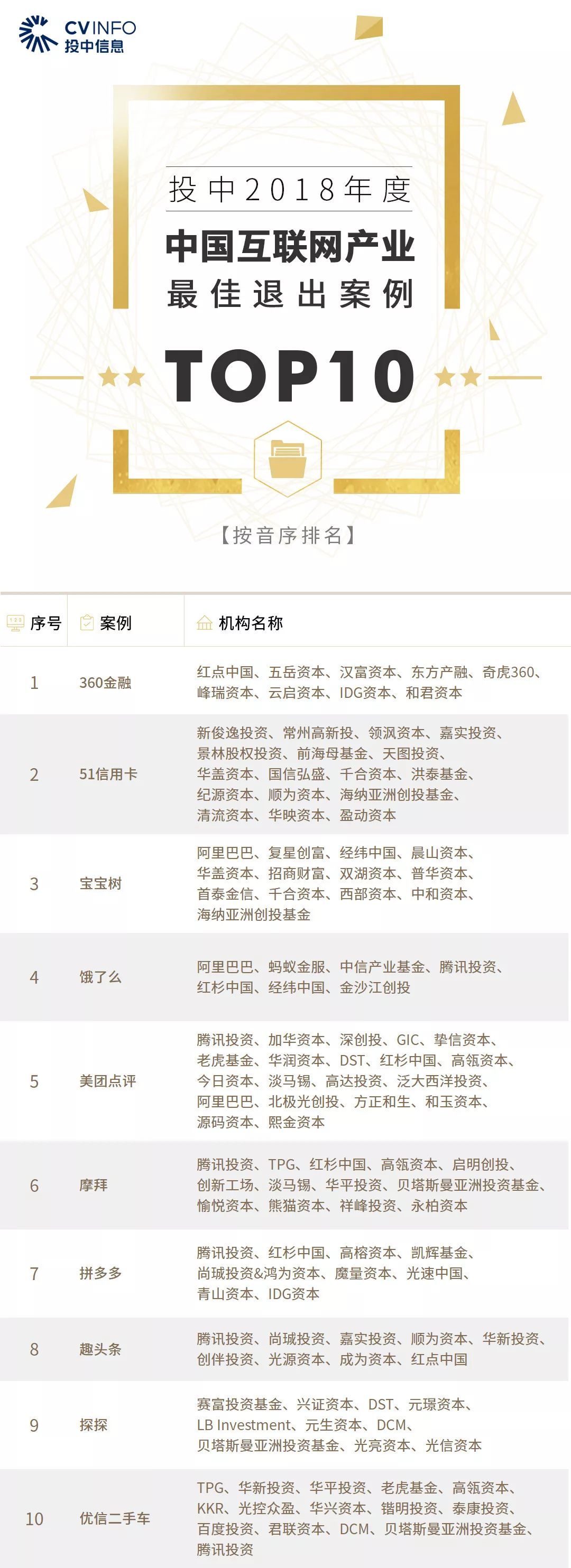 CVINFO
投中信息

投中2018年度
中国互联网产业
最佳退出案例
TOP10

【按音序排名】

| 序号 | 案例 | 机构名称 |
|---|---|---|
| 1 | 360金融 | 红点中国、五岳资本、汉富资本、东方产融、奇虎360、峰瑞资本、云启资本、IDG资本、和君资本 |
| 2 | 51信用卡 | 新俊逸投资、常州高新投、领沨资本、嘉实投资、景林股权投资、前海母基金、天图投资、华盖资本、国信弘盛、千合资本、洪泰基金、纪源资本、顺为资本、海纳亚洲创投基金、清流资本、华映资本、盈动资本 |
| 3 | 宝宝树 | 阿里巴巴、复星创富、经纬中国、晨山资本、华盖资本、招商财富、双湖资本、普华资本、首泰金信、千合资本、西部资本、中和资本、海纳亚洲创投基金 |
| 4 | 饿了么 | 阿里巴巴、蚂蚁金服、中信产业基金、腾讯投资、红杉中国、经纬中国、金沙江创投 |
| 5 | 美团点评 | 腾讯投资、加华资本、深创投、GIC、挚信资本、老虎基金、华润资本、DST、红杉中国、高瓴资本、今日资本、淡马锡、高达投资、泛大西洋投资、阿里巴巴、北极光创投、方正和生、和玉资本、源码资本、熙金资本 |
| 6 | 摩拜 | 腾讯投资、TPG、红杉中国、高瓴资本、启明创投、创新工场、淡马锡、华平投资、贝塔斯曼亚洲投资基金、愉悦资本、熊猫资本、祥峰投资、永柏资本 |
| 7 | 拼多多 | 腾讯投资、红杉中国、高榕资本、凯辉基金、尚珹投资&鸿为资本、魔量资本、光速中国、青山资本、IDG资本 |
| 8 | 趣头条 | 腾讯投资、尚珹投资、嘉实投资、顺为资本、华新投资、创伴投资、光源资本、成为资本、红点中国 |
| 9 | 探探 | 赛富投资基金、兴证资本、DST、元璟资本、LB Investment、元生资本、DCM、贝塔斯曼亚洲投资基金、光亮资本、光信资本 |
| 10 | 优信二手车 | TPG、华新投资、华平投资、老虎基金、高瓴资本、KKR、光控众盈、华兴资本、锴明投资、泰康投资、百度投资、君联资本、DCM、贝塔斯曼亚洲投资基金、腾讯投资 |